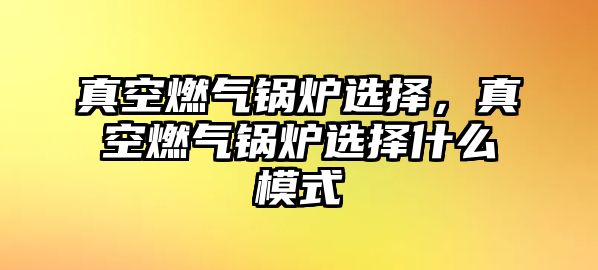 真空燃气锅炉选择，真空燃气锅炉选择什么模式